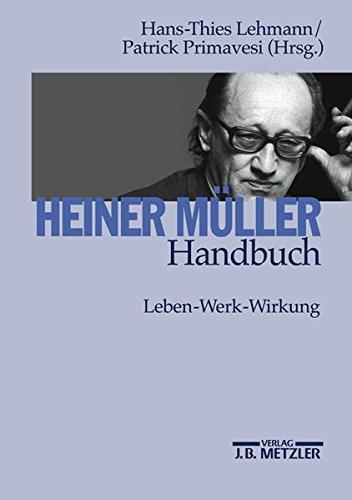 Hans-Thies Lehmann/
Patrick Primavesi (Hrsg.)

HEINER MÜLLER
Handbuch

Leben-Werk-Wirkung

VERLAG
J.B. METZLER